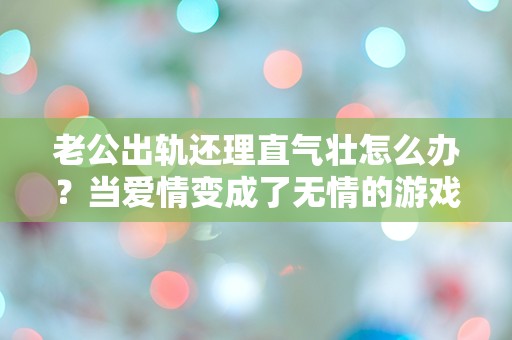 老公出轨还理直气壮怎么办？当爱情变成了无情的游戏